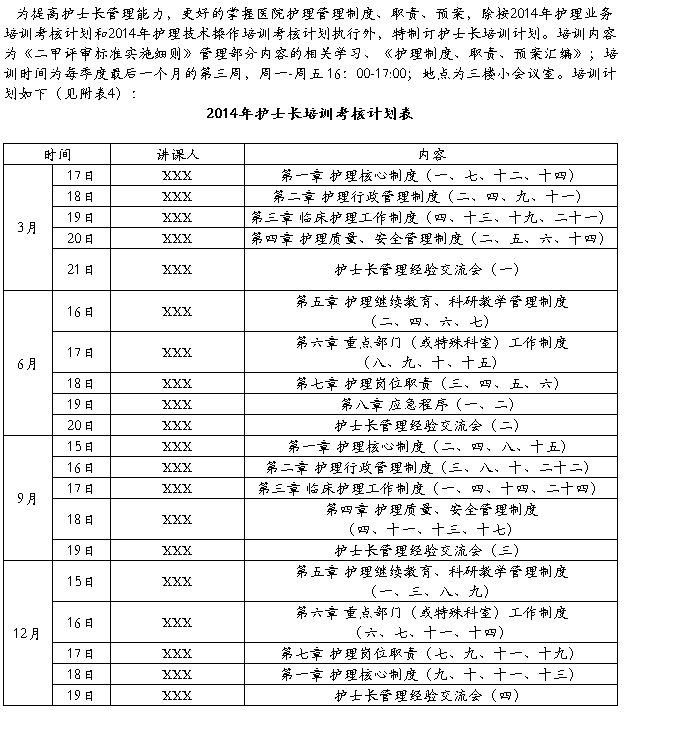 为提高护士长管理能力，更好的掌握医院护理管理制度、职责、预案，除按2014年护理业务培训考核计划和2014年护理技术操作培训考核计划执行外，特制订护士长培训计划。培训内容为《二甲评审标准实施细则》管理部分内容的相关学习、《护理制度、职责、预案汇编》；培训时间为每季度最后一个月的第三周，周一-周五16：00-17:00；地点为三楼小会议室。培训计划如下（见附表4）：

2014年护士长培训考核计划表

| 时间 | | 讲课人 | 内容 |
|---|---|---|---|
| 3月 | 17日 | XXX | 第一章 护理核心制度（一、七、十二、十四） |
| | 18日 | XXX | 第二章 护理行政管理制度（二、四、九、十一） |
| | 19日 | XXX | 第三章 临床护理工作制度（四、十三、十九、二十一） |
| | 20日 | XXX | 第四章 护理质量、安全管理制度（二、五、六、十四） |
| | 21日 | XXX | 护士长管理经验交流会（一） |
| 6月 | 16日 | XXX | 第五章 护理继续教育、科研教学管理制度（二、四、六、七） |
| | 17日 | XXX | 第六章 重点部门（或特殊科室）工作制度（八、九、十、十五） |
| | 18日 | XXX | 第七章 护理岗位职责（三、四、五、六） |
| | 19日 | XXX | 第八章 应急程序（一、二） |
| | 20日 | XXX | 护士长管理经验交流会（二） |
| 9月 | 15日 | XXX | 第一章 护理核心制度（二、四、八、十五） |
| | 16日 | XXX | 第二章 护理行政管理制度（三、八、十、二十二） |
| | 17日 | XXX | 第三章 临床护理工作制度（一、四、十四、二十四） |
| | 18日 | XXX | 第四章 护理质量、安全管理制度（四、十一、十三、十七） |
| | 19日 | XXX | 护士长管理经验交流会（三） |
| 12月 | 15日 | XXX | 第五章 护理继续教育、科研教学管理制度（一、三、八、九） |
| | 16日 | XXX | 第六章 重点部门（或特殊科室）工作制度（六、七、十一、十四） |
| | 17日 | XXX | 第七章 护理岗位职责（七、九、十一、十九） |
| | 18日 | XXX | 第一章 护理核心制度（九、十、十一、十三） |
| | 19日 | XXX | 护士长管理经验交流会（四） |